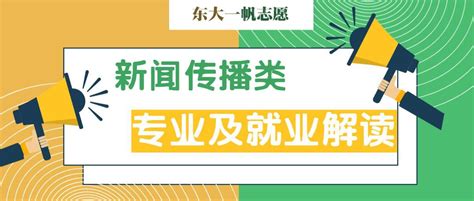 东大一帆志愿

新闻传播类

专业及就业解读